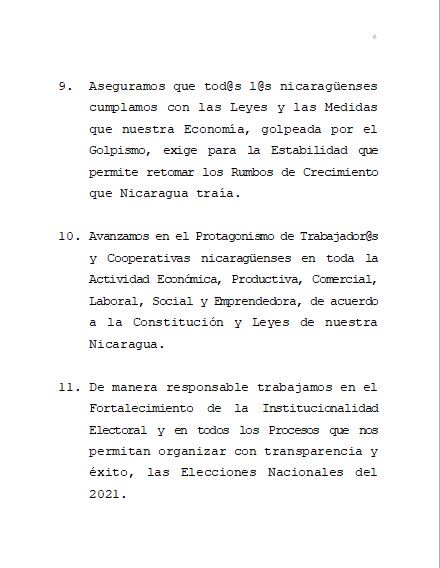 6

9. Aseguramos que tod@s l@s nicaragüenses cumplamos con las Leyes y las Medidas que nuestra Economía, golpeada por el Golpismo, exige para la Estabilidad que permite retomar los Rumbos de Crecimiento que Nicaragua traía.

10. Avanzamos en el Protagonismo de Trabajador@s y Cooperativas nicaragüenses en toda la Actividad Económica, Productiva, Comercial, Laboral, Social y Emprendedora, de acuerdo a la Constitución y Leyes de nuestra Nicaragua.

11. De manera responsable trabajamos en el Fortalecimiento de la Institucionalidad Electoral y en todos los Procesos que nos permitan organizar con transparencia y éxito, las Elecciones Nacionales del 2021.